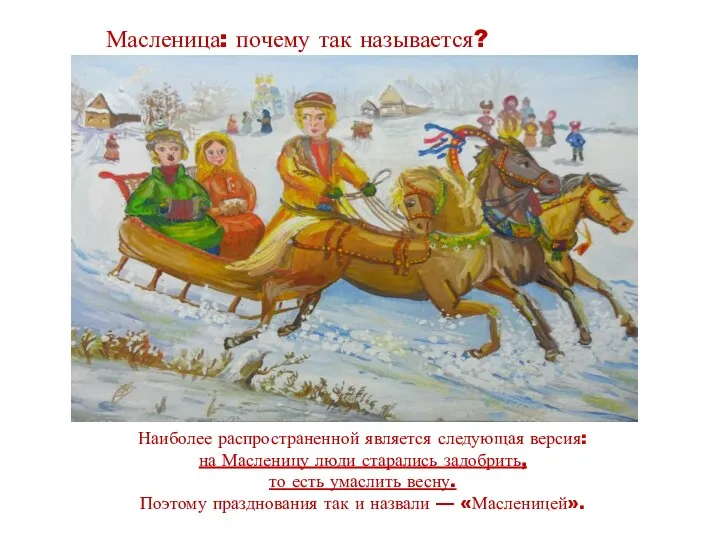 Масленица: почему так называется?

Наиболее распространенной является следующая версия: на Масленицу люди старались задобрить, то есть умаслить весну. Поэтому празднования так и назвали — «Масленицей».